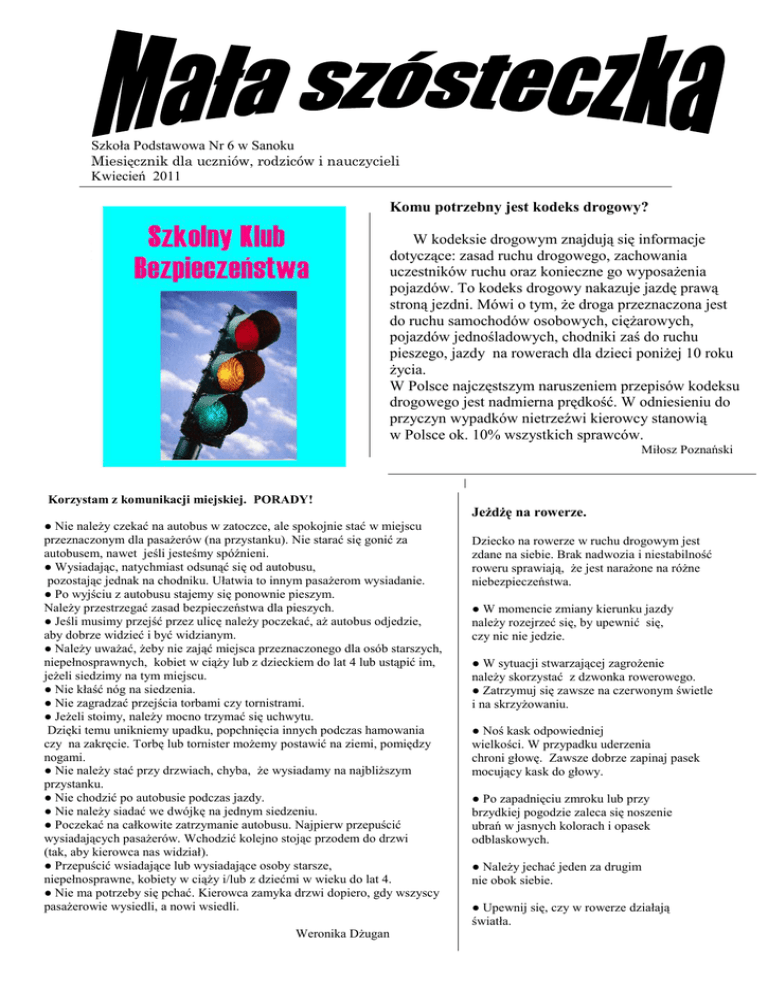 Mała szósteczka

Szkoła Podstawowa Nr 6 w Sanoku
Miesięcznik dla uczniów, rodziców i nauczycieli
Kwiecień 2011

Szkolny Klub Bezpieczeństwa

Komu potrzebny jest kodeks drogowy?

W kodeksie drogowym znajdują się informacje dotyczące: zasad ruchu drogowego, zachowania uczestników ruchu oraz konieczne go wyposażenia pojazdów. To kodeks drogowy nakazuje jazdę prawą stroną jezdni. Mówi o tym, że droga przeznaczona jest do ruchu samochodów osobowych, ciężarowych, pojazdów jednośladowych, chodniki zaś do ruchu pieszego, jazdy na rowerach dla dzieci poniżej 10 roku życia.
W Polsce najczęstszym naruszeniem przepisów kodeksu drogowego jest nadmierna prędkość. W odniesieniu do przyczyn wypadków nietrzeźwi kierowcy stanowią w Polsce ok. 10% wszystkich sprawców.
Miłosz Poznański

Korzystam z komunikacji miejskiej. PORADY!

● Nie należy czekać na autobus w zatoczce, ale spokojnie stać w miejscu przeznaczonym dla pasażerów (na przystanku). Nie starać się gonić za autobusem, nawet jeśli jesteśmy spóźnieni.
● Wysiadając, natychmiast odsunąć się od autobusu, pozostając jednak na chodniku. Ułatwia to innym pasażerom wysiadanie.
● Po wyjściu z autobusu stajemy się ponownie pieszym. Należy przestrzegać zasad bezpieczeństwa dla pieszych.
● Jeśli musimy przejść przez ulicę należy poczekać, aż autobus odjedzie, aby dobrze widzieć i być widzianym.
● Należy uważać, żeby nie zająć miejsca przeznaczonego dla osób starszych, niepełnosprawnych, kobiet w ciąży lub z dzieckiem do lat 4 lub ustąpić im, jeżeli siedzimy na tym miejscu.
● Nie kłaść nóg na siedzenia.
● Nie zagradzać przejścia torbami czy tornistrami.
● Jeżeli stoimy, należy mocno trzymać się uchwytu.
Dzięki temu unikniemy upadku, popchnięcia innych podczas hamowania czy na zakręcie. Torbę lub tornister możemy postawić na ziemi, pomiędzy nogami.
● Nie należy stać przy drzwiach, chyba, że wysiadamy na najbliższym przystanku.
● Nie chodzić po autobusie podczas jazdy.
● Nie należy siadać we dwójkę na jednym siedzeniu.
● Poczekać na całkowite zatrzymanie autobusu. Najpierw przepuścić wysiadających pasażerów. Wchodzić kolejno stojąc przodem do drzwi (tak, aby kierowca nas widział).
● Przepuścić wsiadające lub wysiadające osoby starsze, niepełnosprawne, kobiety w ciąży i/lub z dziećmi w wieku do lat 4.
● Nie ma potrzeby się pchać. Kierowca zamyka drzwi dopiero, gdy wszyscy pasażerowie wysiedli, a nowi wsiedli.

Weronika Dżugan

Jeżdżę na rowerze.

Dziecko na rowerze w ruchu drogowym jest zdane na siebie. Brak nadwozia i niestabilność roweru sprawiają, że jest narażone na różne niebezpieczeństwa.

● W momencie zmiany kierunku jazdy należy rozejrzeć się, by upewnić się, czy nic nie jedzie.

● W sytuacji stwarzającej zagrożenie należy skorzystać z dzwonka rowerowego.
● Zatrzymuj się zawsze na czerwonym świetle i na skrzyżowaniu.

● Noś kask odpowiedniej wielkości. W przypadku uderzenia chroni głowę. Zawsze dobrze zapinaj pasek mocujący kask do głowy.

● Po zapadnięciu zmroku lub przy brzydkiej pogodzie zaleca się noszenie ubrań w jasnych kolorach i opasek odblaskowych.

● Należy jechać jeden za drugim nie obok siebie.

● Upewnij się, czy w rowerze działają światła.